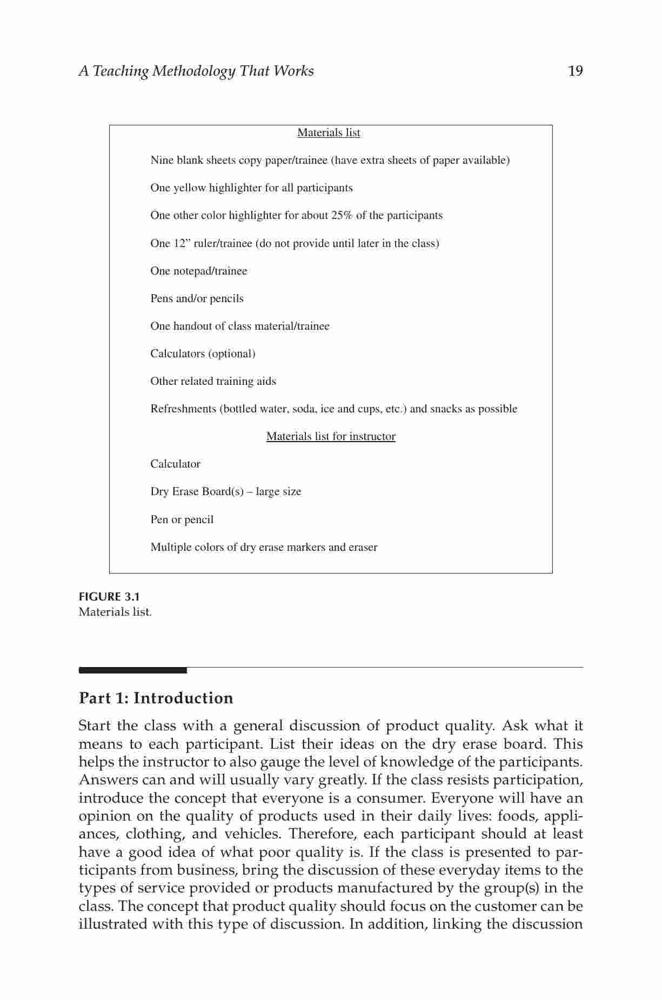 A Teaching Methodology That Works

19

Materials list

Nine blank sheets copy paper/trainee (have extra sheets of paper available)

One yellow highlighter for all participants

One other color highlighter for about 25% of the participants

One 12" ruler/trainee (do not provide until later in the class)

One notepad/trainee

Pens and/or pencils

One handout of class material/trainee

Calculators (optional)

Other related training aids

Refreshments (bottled water, soda, ice and cups, etc.) and snacks as possible

Materials list for instructor

Calculator

Dry Erase Board(s) – large size

Pen or pencil

Multiple colors of dry erase markers and eraser

FIGURE 3.1
Materials list.

Part 1: Introduction

Start the class with a general discussion of product quality. Ask what it means to each participant. List their ideas on the dry erase board. This helps the instructor to also gauge the level of knowledge of the participants. Answers can and will usually vary greatly. If the class resists participation, introduce the concept that everyone is a consumer. Everyone will have an opinion on the quality of products used in their daily lives: foods, appliances, clothing, and vehicles. Therefore, each participant should at least have a good idea of what poor quality is. If the class is presented to participants from business, bring the discussion of these everyday items to the types of service provided or products manufactured by the group(s) in the class. The concept that product quality should focus on the customer can be illustrated with this type of discussion. In addition, linking the discussion